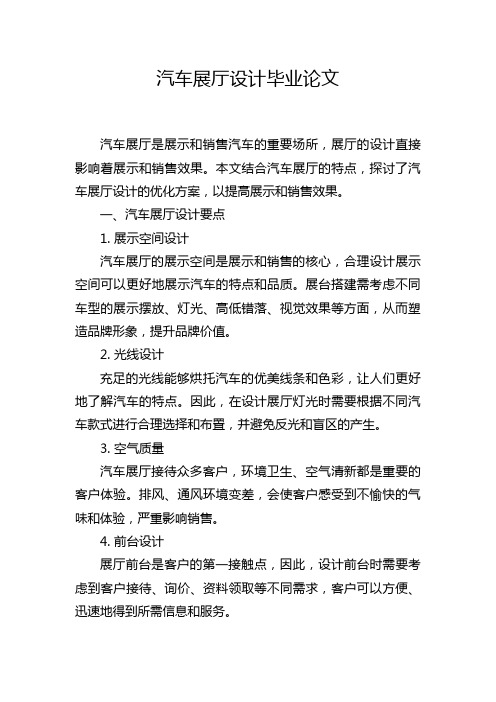 汽车展厅设计毕业论文

汽车展厅是展示和销售汽车的重要场所，展厅的设计直接影响着展示和销售效果。本文结合汽车展厅的特点，探讨了汽车展厅设计的优化方案，以提高展示和销售效果。

一、汽车展厅设计要点

1. 展示空间设计

汽车展厅的展示空间是展示和销售的核心，合理设计展示空间可以更好地展示汽车的特点和品质。展台搭建需考虑不同车型的展示摆放、灯光、高低错落、视觉效果等方面，从而塑造品牌形象，提升品牌价值。

2. 光线设计

充足的光线能够烘托汽车的优美线条和色彩，让人们更好地了解汽车的特点。因此，在设计展厅灯光时需要根据不同汽车款式进行合理选择和布置，并避免反光和盲区的产生。

3. 空气质量

汽车展厅接待众多客户，环境卫生、空气清新都是重要的客户体验。排风、通风环境变差，会使客户感受到不愉快的气味和体验，严重影响销售。

4. 前台设计

展厅前台是客户的第一接触点，因此，设计前台时需要考虑到客户接待、询价、资料领取等不同需求，客户可以方便、迅速地得到所需信息和服务。